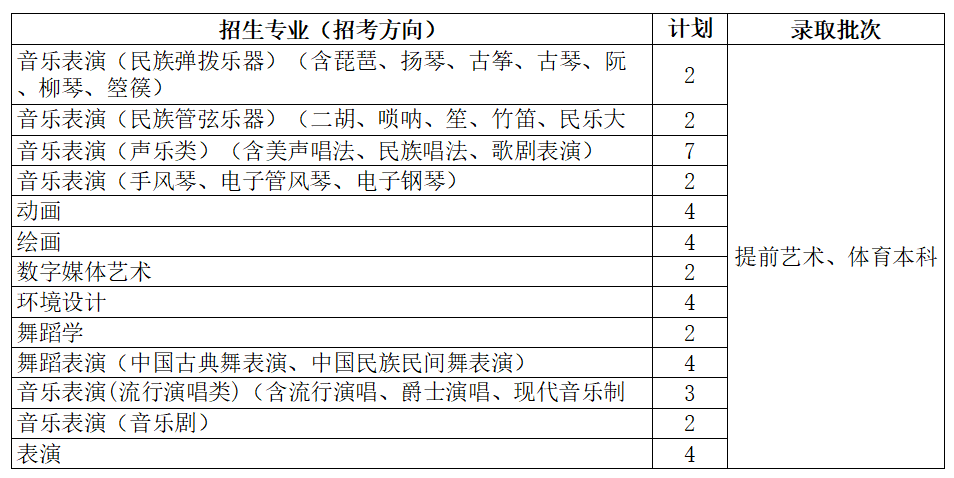 | 招生专业（招考方向） | 计划 | 录取批次 |
|---|---|---|
| 音乐表演（民族弹拨乐器）（含琵琶、扬琴、古筝、古琴、阮、柳琴、箜篌） | 2 | 提前艺术、体育本科 |
| 音乐表演（民族管弦乐器）（二胡、唢呐、笙、竹笛、民乐大 | 2 | |
| 音乐表演（声乐类）（含美声唱法、民族唱法、歌剧表演） | 7 | |
| 音乐表演（手风琴、电子管风琴、电子钢琴） | 2 | |
| 动画 | 4 | |
| 绘画 | 4 | |
| 数字媒体艺术 | 2 | |
| 环境设计 | 4 | |
| 舞蹈学 | 2 | |
| 舞蹈表演（中国古典舞表演、中国民族民间舞表演） | 4 | |
| 音乐表演(流行演唱类)（含流行演唱、爵士演唱、现代音乐制 | 3 | |
| 音乐表演（音乐剧） | 2 | |
| 表演 | 4 | |